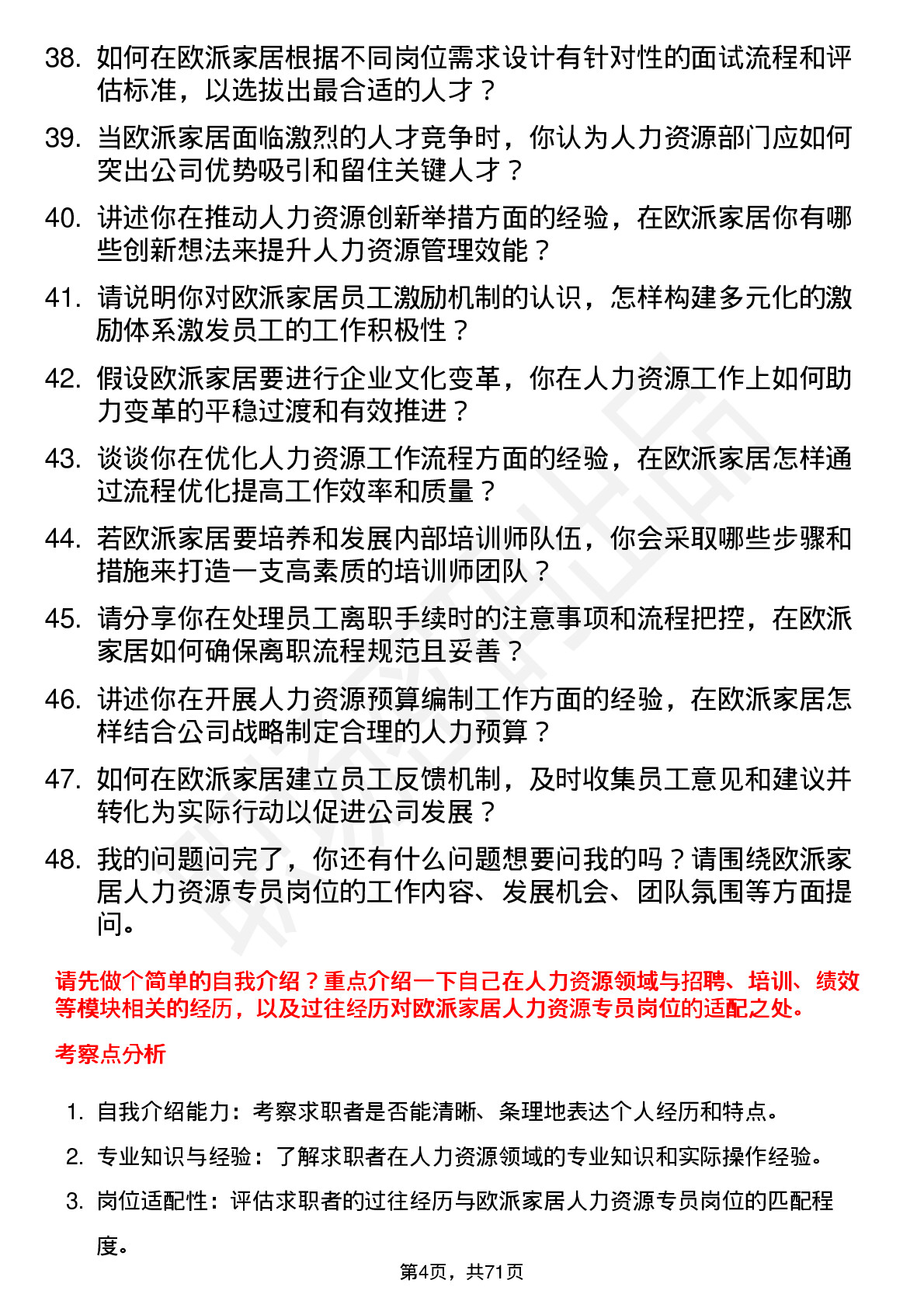 38. 如何在欧派家居根据不同岗位需求设计有针对性的面试流程和评估标准，以选拔出最合适的人才？

39. 当欧派家居面临激烈的人才竞争时，你认为人力资源部门应如何突出公司优势吸引和留住关键人才？

40. 讲述你在推动人力资源创新举措方面的经验，在欧派家居你有哪些创新想法来提升人力资源管理效能？

41. 请说明你对欧派家居员工激励机制的认识，怎样构建多元化的激励体系激发员工的工作积极性？

42. 假设欧派家居要进行企业文化变革，你在人力资源工作上如何助力变革的平稳过渡和有效推进？

43. 谈谈你在优化人力资源工作流程方面的经验，在欧派家居怎样通过流程优化提高工作效率和质量？

44. 若欧派家居要培养和发展内部培训师队伍，你会采取哪些步骤和措施来打造一支高素质的培训师团队？

45. 请分享你在处理员工离职手续时的注意事项和流程把控，在欧派家居如何确保离职流程规范且妥善？

46. 讲述你在开展人力资源预算编制工作方面的经验，在欧派家居怎样结合公司战略制定合理的人力预算？

47. 如何在欧派家居建立员工反馈机制，及时收集员工意见和建议并转化为实际行动以促进公司发展？

48. 我的问题问完了，你还有什么问题想要问我的吗？请围绕欧派家居人力资源专员岗位的工作内容、发展机会、团队氛围等方面提问。

请先做个简单的自我介绍？重点介绍一下自己在人力资源领域与招聘、培训、绩效等模块相关的经历，以及过往经历对欧派家居人力资源专员岗位的适配之处。

考察点分析

1. 自我介绍能力：考察求职者是否能清晰、条理地表达个人经历和特点。

2. 专业知识与经验：了解求职者在人力资源领域的专业知识和实际操作经验。

3. 岗位适配性：评估求职者的过往经历与欧派家居人力资源专员岗位的匹配程度。

第4页，共71页